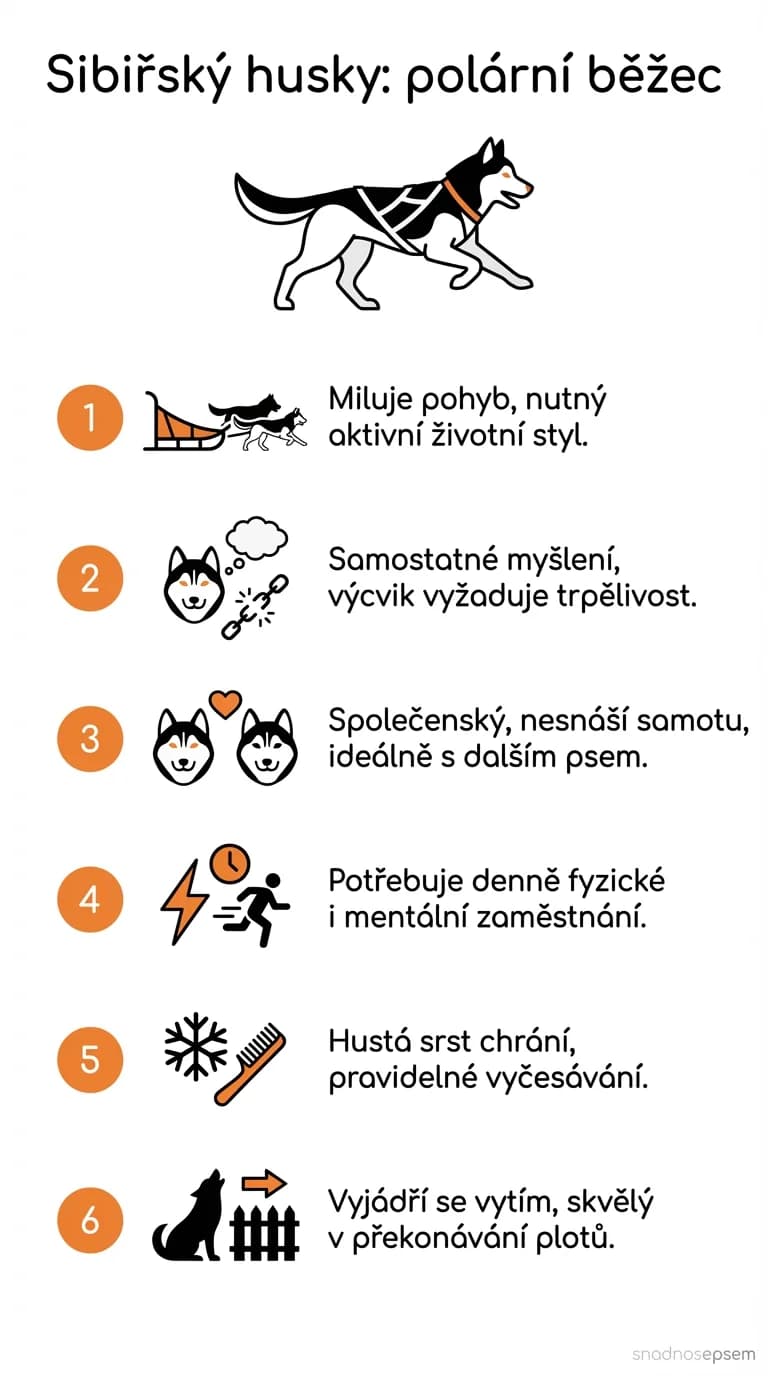 Sibiřský husky: polární běžec

1 Miluje pohyb, nutný aktivní životní styl.

2 Samostatné myšlení, výcvik vyžaduje trpělivost.

3 Společenský, nesnáší samotu, ideálně s dalším psem.

4 Potřebuje denně fyzické i mentální zaměstnání.

5 Hustá srst chrání, pravidelné vyčesávání.

6 Vyjádří se vytím, skvělý v překonávání plotů.

snadnosepsem